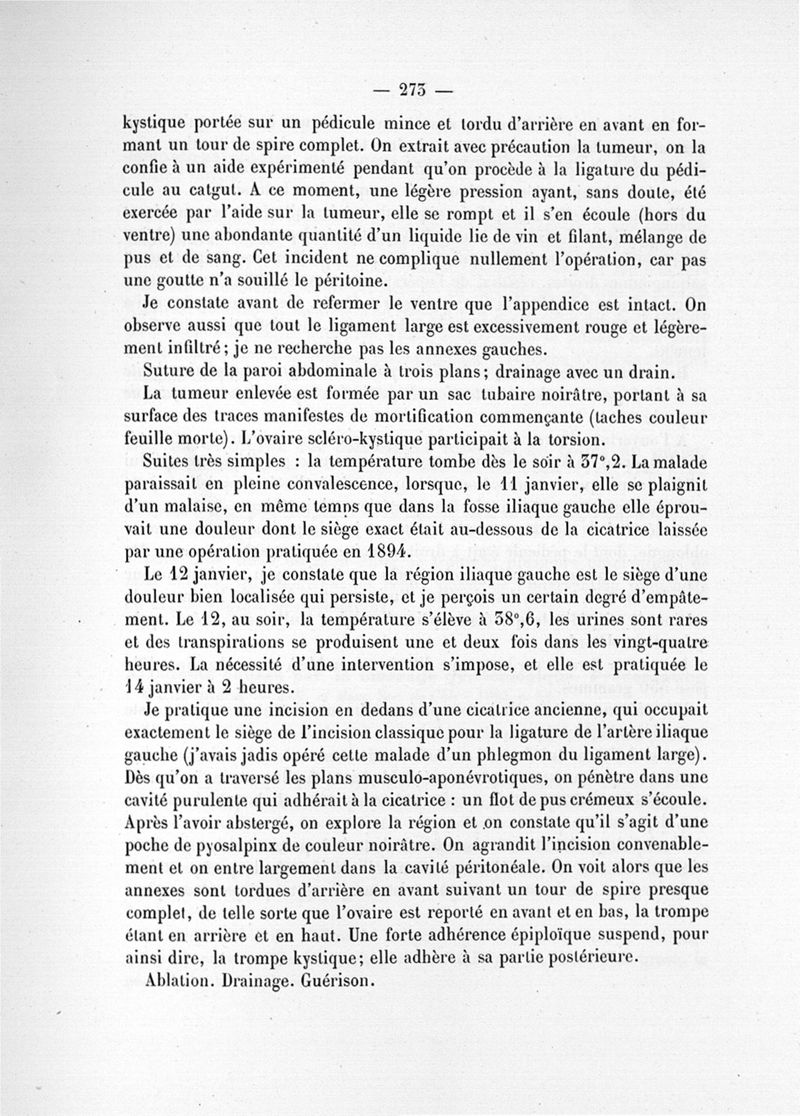 — 273 —

kystique portée sur un pédicule mince et tordu d'arrière en avant en formant un tour de spire complet. On extrait avec précaution la tumeur, on la confie à un aide expérimenté pendant qu'on procède à la ligature du pédicule au catgut. A ce moment, une légère pression ayant, sans doute, été exercée par l'aide sur la tumeur, elle se rompt et il s'en écoule (hors du ventre) une abondante quantité d'un liquide lie de vin et filant, mélange de pus et de sang. Cet incident ne complique nullement l'opération, car pas une goutte n'a souillé le péritoine.

Je constate avant de refermer le ventre que l'appendice est intact. On observe aussi que tout le ligament large est excessivement rouge et légèrement infiltré; je ne recherche pas les annexes gauches.

Suture de la paroi abdominale à trois plans; drainage avec un drain.

La tumeur enlevée est formée par un sac tubaire noirâtre, portant à sa surface des traces manifestes de mortification commençante (taches couleur feuille morte). L'ovaire scléro-kystique participait à la torsion.

Suites très simples : la température tombe dès le soir à 37°,2. La malade paraissait en pleine convalescence, lorsque, le 11 janvier, elle se plaignit d'un malaise, en même temps que dans la fosse iliaque gauche elle éprouvait une douleur dont le siège exact était au-dessous de la cicatrice laissée par une opération pratiquée en 1894.

Le 12 janvier, je constate que la région iliaque gauche est le siège d'une douleur bien localisée qui persiste, et je perçois un certain degré d'empâtement. Le 12, au soir, la température s'élève à 38°,6, les urines sont rares et des transpirations se produisent une et deux fois dans les vingt-quatre heures. La nécessité d'une intervention s'impose, et elle est pratiquée le 14 janvier à 2 heures.

Je pratique une incision en dedans d'une cicatrice ancienne, qui occupait exactement le siège de l'incision classique pour la ligature de l'artère iliaque gauche (j'avais jadis opéré cette malade d'un phlegmon du ligament large). Dès qu'on a traversé les plans musculo-aponévrotiques, on pénètre dans une cavité purulente qui adhérait à la cicatrice : un flot de pus crémeux s'écoule. Après l'avoir abstergé, on explore la région et on constate qu'il s'agit d'une poche de pyosalpinx de couleur noirâtre. On agrandit l'incision convenablement et on entre largement dans la cavité péritonéale. On voit alors que les annexes sont tordues d'arrière en avant suivant un tour de spire presque complet, de telle sorte que l'ovaire est reporté en avant et en bas, la trompe étant en arrière et en haut. Une forte adhérence épiploïque suspend, pour ainsi dire, la trompe kystique; elle adhère à sa partie postérieure.

Ablation. Drainage. Guérison.